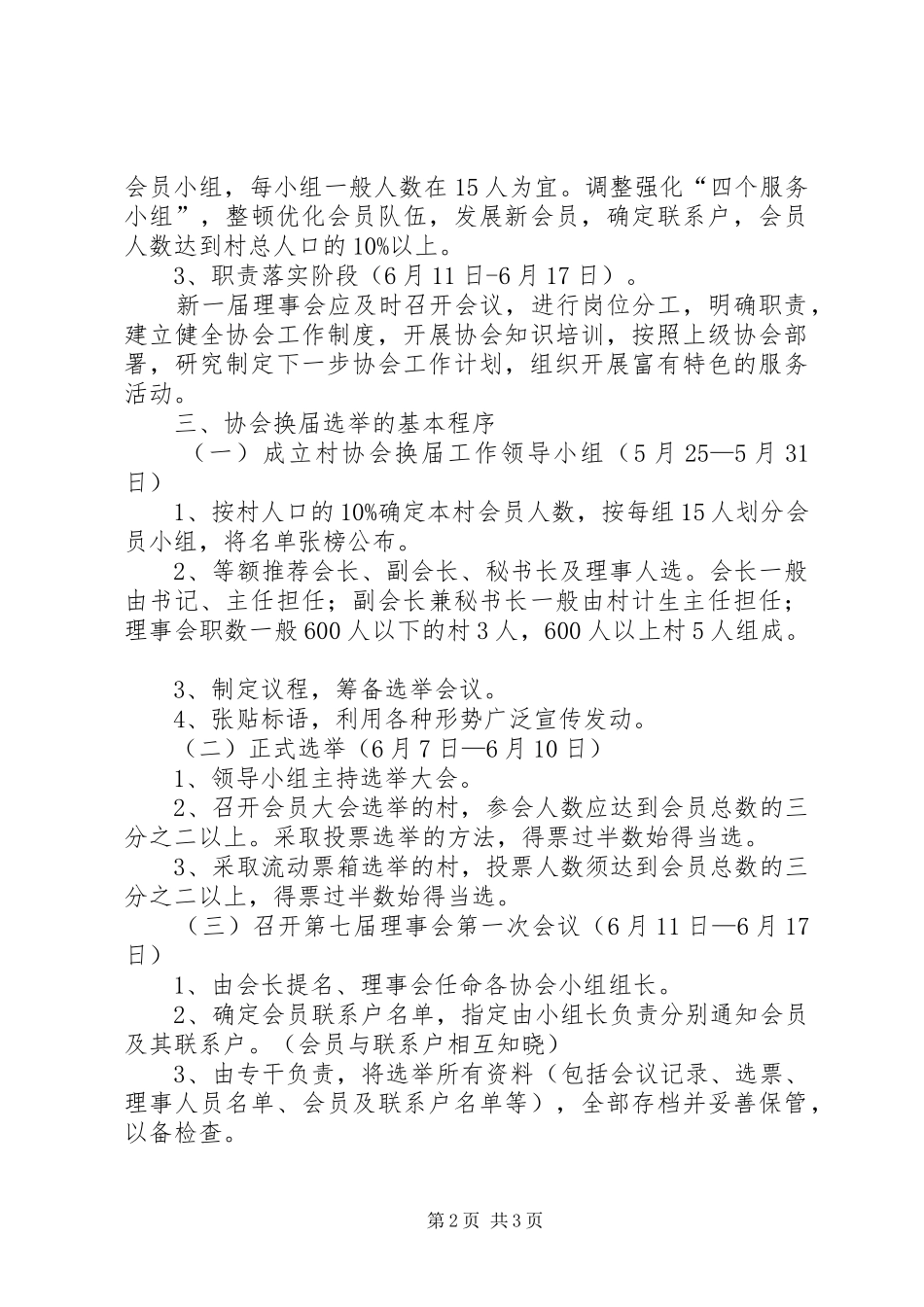 会员小组，每小组一般人数在15人为宜。调整强化“四个服务小组”，整顿优化会员队伍，发展新会员，确定联系户，会员人数达到村总人口的10%以上。

3、职责落实阶段（6月11日-6月17日）。

新一届理事会应及时召开会议，进行岗位分工，明确职责，建立健全协会工作制度，开展协会知识培训，按照上级协会部署，研究制定下一步协会工作计划，组织开展富有特色的服务活动。

三、协会换届选举的基本程序

（一）成立村协会换届工作领导小组（5月25—5月31日）

1、按村人口的10%确定本村会员人数，按每组15人划分会员小组，将名单张榜公布。

2、等额推荐会长、副会长、秘书长及理事人选。会长一般由书记、主任担任；副会长兼秘书长一般由村计生主任担任；理事会职数一般600人以下的村3人，600人以上村5人组成。

3、制定议程，筹备选举会议。

4、张贴标语，利用各种形势广泛宣传发动。

（二）正式选举（6月7日—6月10日）

1、领导小组主持选举大会。

2、召开会员大会选举的村，参会人数应达到会员总数的三分之二以上。采取投票选举的方法，得票过半数始得当选。

3、采取流动票箱选举的村，投票人数须达到会员总数的三分之二以上，得票过半数始得当选。

（三）召开第七届理事会第一次会议（6月11日—6月17日）

1、由会长提名、理事会任命各协会小组组长。

2、确定会员联系户名单，指定由小组长负责分别通知会员及其联系户。（会员与联系户相互知晓）

3、由专干负责，将选举所有资料（包括会议记录、选票、理事人员名单、会员及联系户名单等），全部存档并妥善保管，以备检查。

第2页 共3页